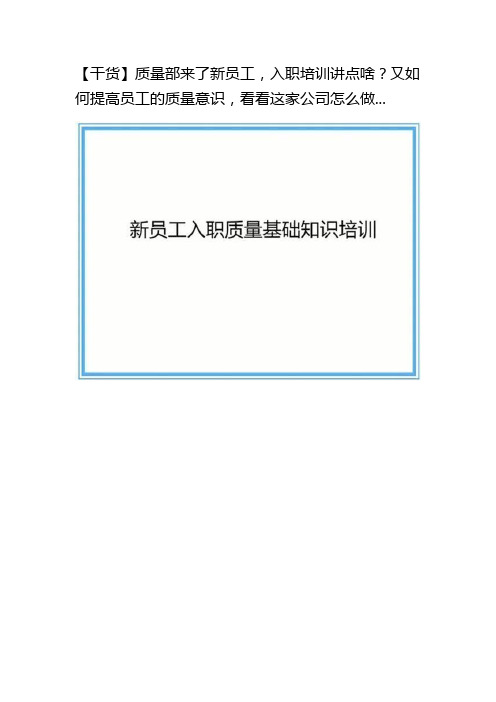 【干货】质量部来了新员工，入职培训讲点啥？又如何提高员工的质量意识，看看这家公司怎么做...

新员工入职质量基础知识培训